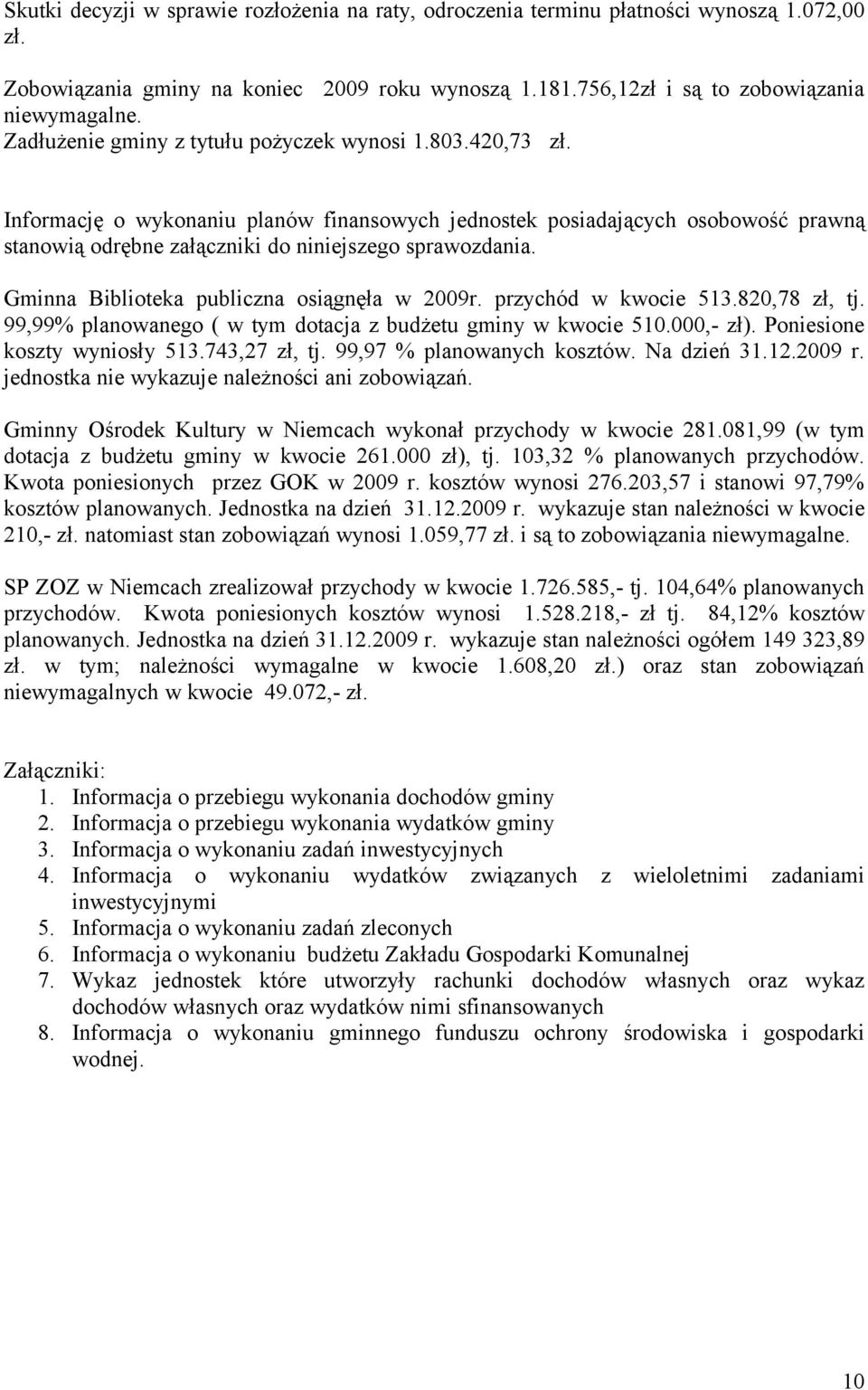 Skutki decyzji w sprawie rozłożenia na raty, odroczenia terminu płatności wynoszą 1.072,00 zł.

Zobowiązania gminy na koniec 2009 roku wynoszą 1.181.756,12zł i są to zobowiązania niewymagalne.
Zadłużenie gminy z tytułu pożyczek wynosi 1.803.420,73 zł.

Informację o wykonaniu planów finansowych jednostek posiadających osobowość prawną stanowią odrębne załączniki do niniejszego sprawozdania.

Gminna Biblioteka publiczna osiągnęła w 2009r. przychód w kwocie 513.820,78 zł, tj. 99,99% planowanego ( w tym dotacja z budżetu gminy w kwocie 510.000,- zł). Poniesione koszty wyniosły 513.743,27 zł, tj. 99,97 % planowanych kosztów. Na dzień 31.12.2009 r. jednostka nie wykazuje należności ani zobowiązań.

Gminny Ośrodek Kultury w Niemcach wykonał przychody w kwocie 281.081,99 (w tym dotacja z budżetu gminy w kwocie 261.000 zł), tj. 103,32 % planowanych przychodów. Kwota poniesionych przez GOK w 2009 r. kosztów wynosi 276.203,57 i stanowi 97,79% kosztów planowanych. Jednostka na dzień 31.12.2009 r. wykazuje stan należności w kwocie 210,- zł. natomiast stan zobowiązań wynosi 1.059,77 zł. i są to zobowiązania niewymagalne.

SP ZOZ w Niemcach zrealizował przychody w kwocie 1.726.585,- tj. 104,64% planowanych przychodów. Kwota poniesionych kosztów wynosi 1.528.218,- zł tj. 84,12% kosztów planowanych. Jednostka na dzień 31.12.2009 r. wykazuje stan należności ogółem 149 323,89 zł. w tym; należności wymagalne w kwocie 1.608,20 zł.) oraz stan zobowiązań niewymagalnych w kwocie 49.072,- zł.

Załączniki:
1. Informacja o przebiegu wykonania dochodów gminy
2. Informacja o przebiegu wykonania wydatków gminy
3. Informacja o wykonaniu zadań inwestycyjnych
4. Informacja o wykonaniu wydatków związanych z wieloletnimi zadaniami inwestycyjnymi
5. Informacja o wykonaniu zadań zleconych
6. Informacja o wykonaniu budżetu Zakładu Gospodarki Komunalnej
7. Wykaz jednostek które utworzyły rachunki dochodów własnych oraz wykaz dochodów własnych oraz wydatków nimi sfinansowanych
8. Informacja o wykonaniu gminnego funduszu ochrony środowiska i gospodarki wodnej.

10